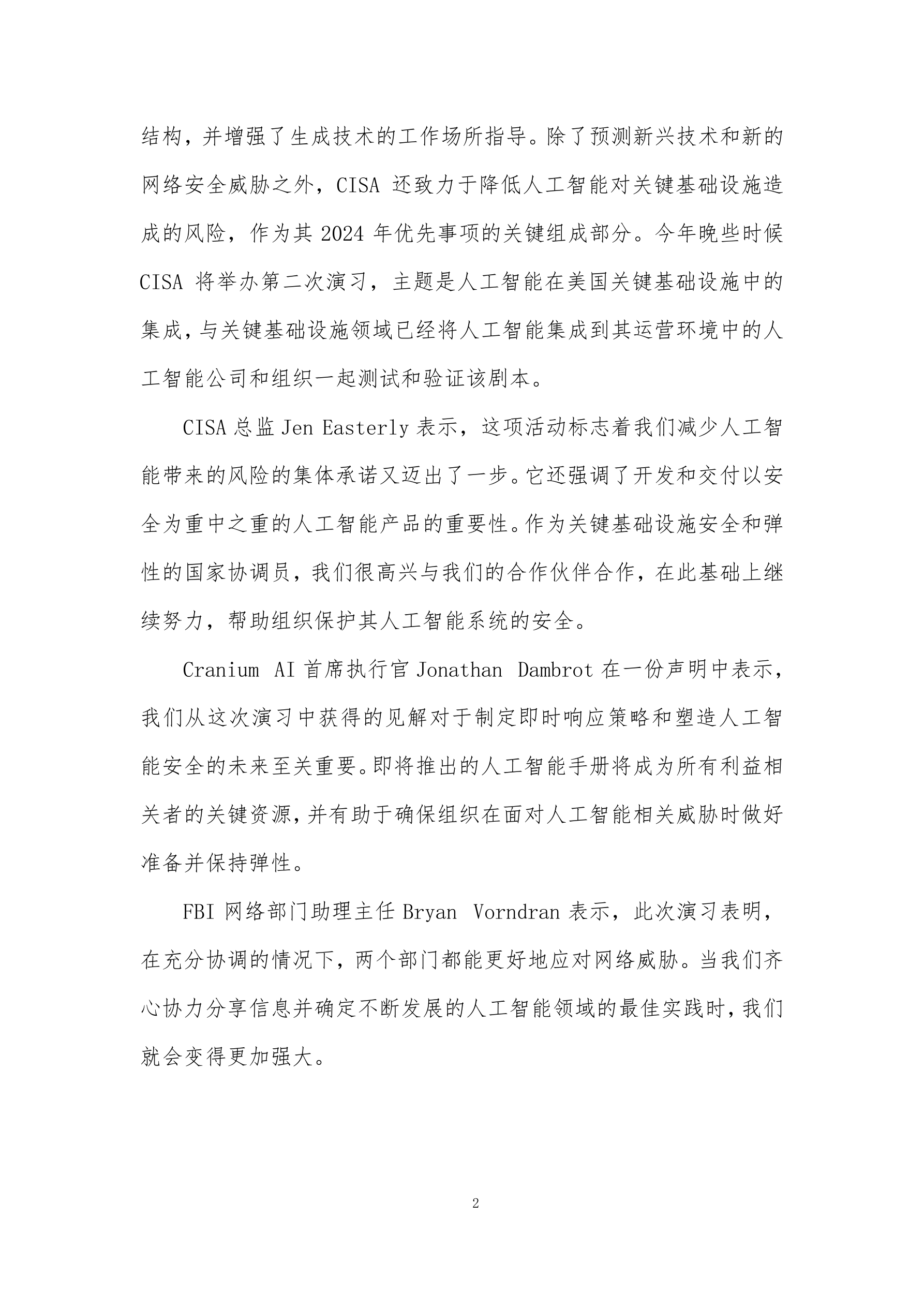 结构，并增强了生成技术的工作场所指导。除了预测新兴技术和新的网络安全威胁之外，CISA 还致力于降低人工智能对关键基础设施造成的风险，作为其 2024 年优先事项的关键组成部分。今年晚些时候 CISA 将举办第二次演习，主题是人工智能在美国关键基础设施中的集成，与关键基础设施领域已经将人工智能集成到其运营环境中的人工智能公司和组织一起测试和验证该剧本。

CISA 总监 Jen Easterly 表示，这项活动标志着我们减少人工智能带来的风险的集体承诺又迈出了一步。它还强调了开发和交付以安全为重中之重的人工智能产品的重要性。作为关键基础设施安全和弹性的国家协调员，我们很高兴与我们的合作伙伴合作，在此基础上继续努力，帮助组织保护其人工智能系统的安全。

Cranium AI 首席执行官 Jonathan Dambrot 在一份声明中表示，我们从这次演习中获得的见解对于制定即时响应策略和塑造人工智能安全的未来至关重要。即将推出的人工智能手册将成为所有利益相关者的关键资源，并有助于确保组织在面对人工智能相关威胁时做好准备并保持弹性。

FBI 网络部门助理主任 Bryan Vorndran 表示，此次演习表明，在充分协调的情况下，两个部门都能更好地应对网络威胁。当我们齐心协力分享信息并确定不断发展的人工智能领域的最佳实践时，我们就会变得更加强大。

2